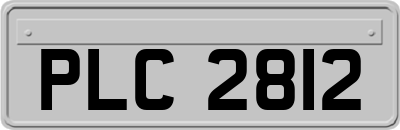 PLC 2812